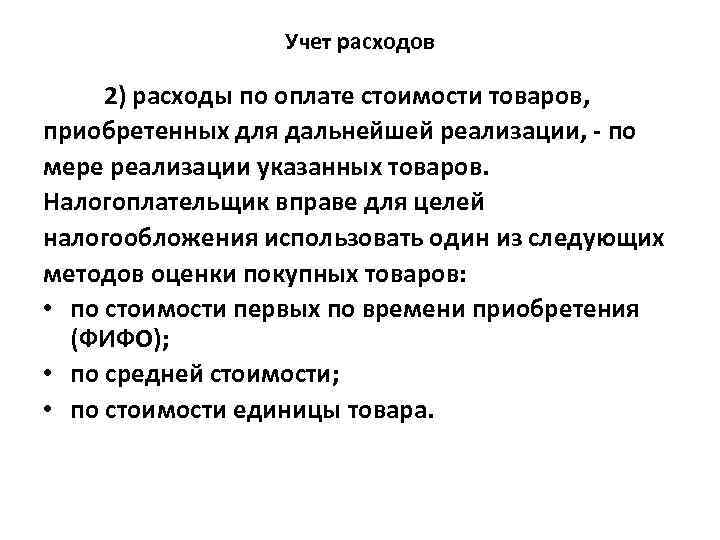 Учет расходов

2) расходы по оплате стоимости товаров, приобретенных для дальнейшей реализации, - по мере реализации указанных товаров. Налогоплательщик вправе для целей налогообложения использовать один из следующих методов оценки покупных товаров:

• по стоимости первых по времени приобретения (ФИФО);
• по средней стоимости;
• по стоимости единицы товара.